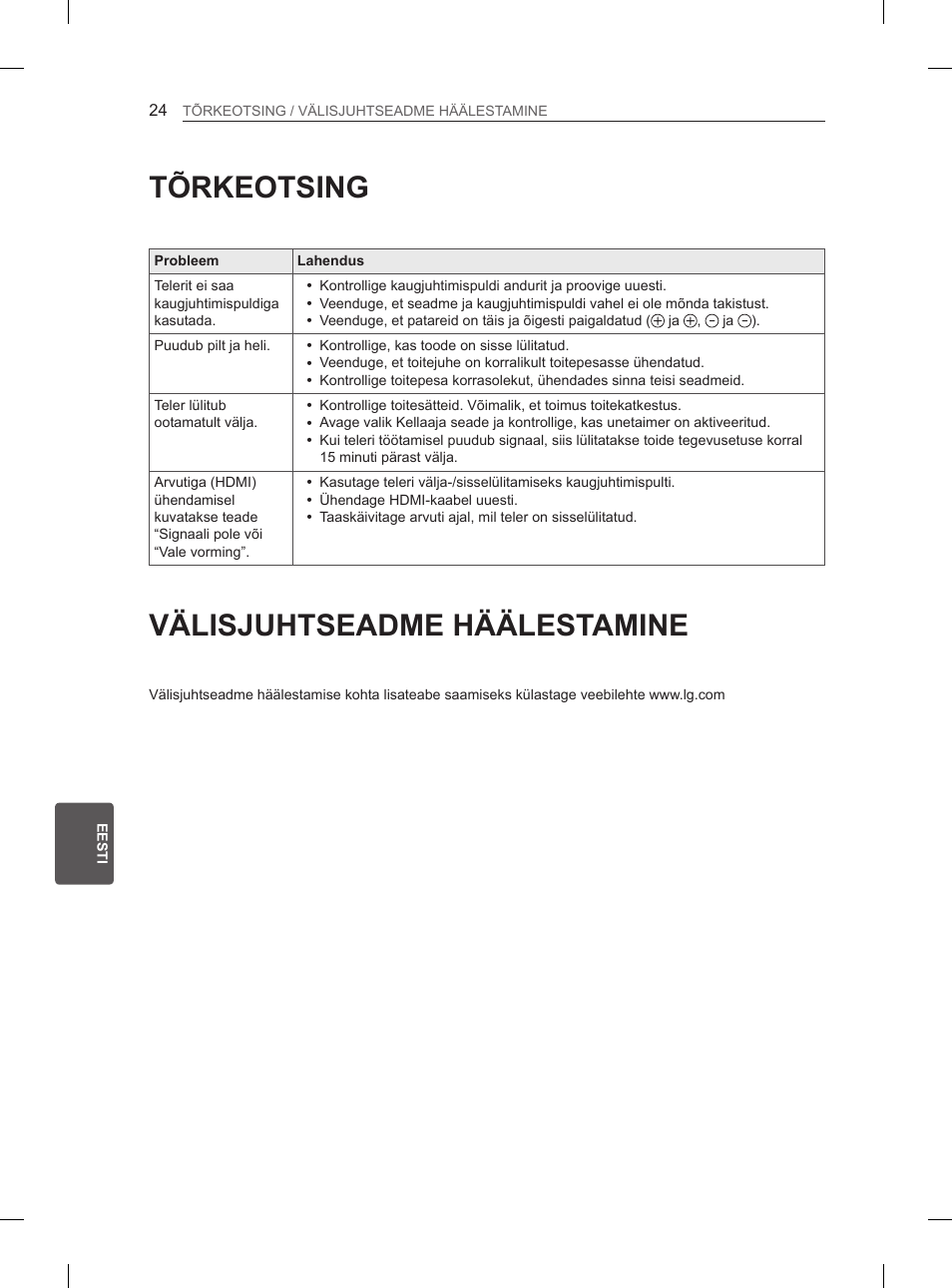 24 TÕRKEOTSING / VÄLISJUHTSEADME HÄÄLESTAMINE

TÕRKEOTSING

| Probleem | Lahendus |
|---|---|
| Telerit ei saa kaugjuhtimispuldiga kasutada. | • Kontrollige kaugjuhtimispuldi andurit ja proovige uuesti. • Veenduge, et seadme ja kaugjuhtimispuldi vahel ei ole mõnda takistust. • Veenduge, et patareid on täis ja õigesti paigaldatud ($\oplus$ ja $\oplus$, $\ominus$ ja $\ominus$). |
| Puudub pilt ja heli. | • Kontrollige, kas toode on sisse lülitatud. • Veenduge, et toitejuhe on korralikult toitepesasse ühendatud. • Kontrollige toitepesa korrasolekut, ühendades sinna teisi seadmeid. |
| Teler lülitub ootamatult välja. | • Kontrollige toitesätteid. Võimalik, et toimus toitekatkestus. • Avage valik Kellaaja seade ja kontrollige, kas unetaimer on aktiveeritud. • Kui teleri töötamisel puudub signaal, siis lülitatakse toide tegevusetuse korral 15 minuti pärast välja. |
| Arvutiga (HDMI) ühendamisel kuvatakse teade “Signaali pole või “Vale vorming”. | • Kasutage teleri välja-/sisselülitamiseks kaugjuhtimispulti. • Ühendage HDMI-kaabel uuesti. • Taaskäivitage arvuti ajal, mil teler on sisselülitatud. |

VÄLISJUHTSEADME HÄÄLESTAMINE

Välisjuhtseadme häälestamise kohta lisateabe saamiseks külastage veebilehte www.lg.com

EESTI